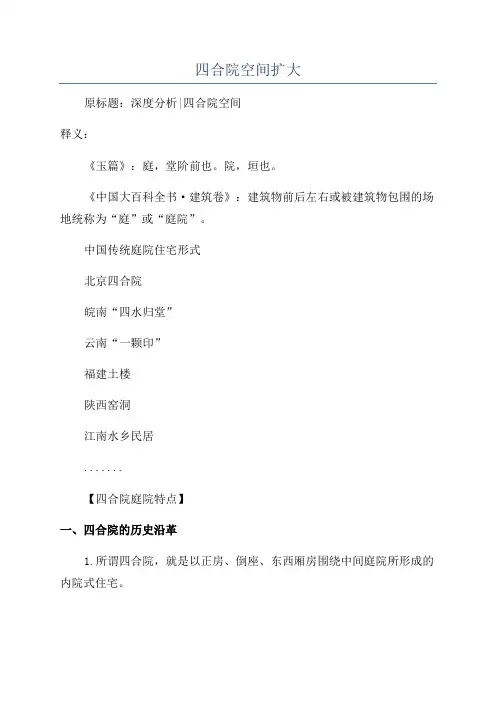 四合院空间扩大

原标题：深度分析|四合院空间

释义：

《玉篇》：庭，堂阶前也。院，垣也。

《中国大百科全书·建筑卷》：建筑物前后左右或被建筑物包围的场地统称为“庭”或“庭院”。

中国传统庭院住宅形式

北京四合院

皖南“四水归堂”

云南“一颗印”

福建土楼

陕西窑洞

江南水乡民居

.......

【四合院庭院特点】

一、四合院的历史沿革

1.所谓四合院，就是以正房、倒座、东西厢房围绕中间庭院所形成的内院式住宅。